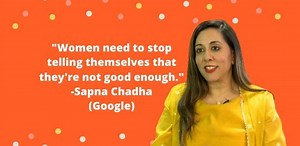 "Women need to stop telling themselves that they're not good enough."
-Sapna Chadha
(Google)